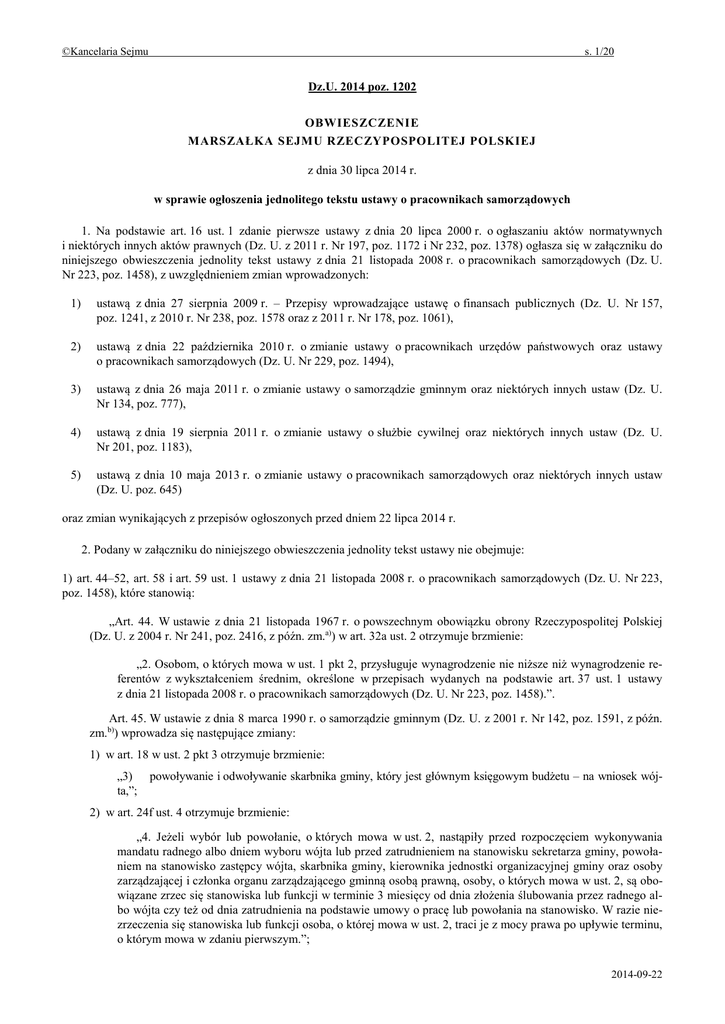 ©Kancelaria Sejmu s. 1/20

Dz.U. 2014 poz. 1202

OBWIESZCZENIE
MARSZAŁKA SEJMU RZECZYPOSPOLITEJ POLSKIEJ

z dnia 30 lipca 2014 r.

w sprawie ogłoszenia jednolitego tekstu ustawy o pracownikach samorządowych

1. Na podstawie art. 16 ust. 1 zdanie pierwsze ustawy z dnia 20 lipca 2000 r. o ogłaszaniu aktów normatywnych i niektórych innych aktów prawnych (Dz. U. z 2011 r. Nr 197, poz. 1172 i Nr 232, poz. 1378) ogłasza się w załączniku do niniejszego obwieszczenia jednolity tekst ustawy z dnia 21 listopada 2008 r. o pracownikach samorządowych (Dz. U. Nr 223, poz. 1458), z uwzględnieniem zmian wprowadzonych:

1) ustawą z dnia 27 sierpnia 2009 r. – Przepisy wprowadzające ustawę o finansach publicznych (Dz. U. Nr 157, poz. 1241, z 2010 r. Nr 238, poz. 1578 oraz z 2011 r. Nr 178, poz. 1061),

2) ustawą z dnia 22 października 2010 r. o zmianie ustawy o pracownikach urzędów państwowych oraz ustawy o pracownikach samorządowych (Dz. U. Nr 229, poz. 1494),

3) ustawą z dnia 26 maja 2011 r. o zmianie ustawy o samorządzie gminnym oraz niektórych innych ustaw (Dz. U. Nr 134, poz. 777),

4) ustawą z dnia 19 sierpnia 2011 r. o zmianie ustawy o służbie cywilnej oraz niektórych innych ustaw (Dz. U. Nr 201, poz. 1183),

5) ustawą z dnia 10 maja 2013 r. o zmianie ustawy o pracownikach samorządowych oraz niektórych innych ustaw (Dz. U. poz. 645)

oraz zmian wynikających z przepisów ogłoszonych przed dniem 22 lipca 2014 r.

2. Podany w załączniku do niniejszego obwieszczenia jednolity tekst ustawy nie obejmuje:

1) art. 44–52, art. 58 i art. 59 ust. 1 ustawy z dnia 21 listopada 2008 r. o pracownikach samorządowych (Dz. U. Nr 223, poz. 1458), które stanowią:

„Art. 44. W ustawie z dnia 21 listopada 1967 r. o powszechnym obowiązku obrony Rzeczypospolitej Polskiej (Dz. U. z 2004 r. Nr 241, poz. 2416, z późn. zm.$^{a)}$) w art. 32a ust. 2 otrzymuje brzmienie:

„2. Osobom, o których mowa w ust. 1 pkt 2, przysługuje wynagrodzenie nie niższe niż wynagrodzenie referentów z wykształceniem średnim, określone w przepisach wydanych na podstawie art. 37 ust. 1 ustawy z dnia 21 listopada 2008 r. o pracownikach samorządowych (Dz. U. Nr 223, poz. 1458).”.

Art. 45. W ustawie z dnia 8 marca 1990 r. o samorządzie gminnym (Dz. U. z 2001 r. Nr 142, poz. 1591, z późn. zm.$^{b)}$) wprowadza się następujące zmiany:

1) w art. 18 w ust. 2 pkt 3 otrzymuje brzmienie:

„3) powoływanie i odwoływanie skarbnika gminy, który jest głównym księgowym budżetu – na wniosek wójta,”;

2) w art. 24f ust. 4 otrzymuje brzmienie:

„4. Jeżeli wybór lub powołanie, o których mowa w ust. 2, nastąpiły przed rozpoczęciem wykonywania mandatu radnego albo dniem wyboru wójta lub przed zatrudnieniem na stanowisku sekretarza gminy, powołaniem na stanowisko zastępcy wójta, skarbnika gminy, kierownika jednostki organizacyjnej gminy oraz osoby zarządzającej i członka organu zarządzającego gminną osobą prawną, osoby, o których mowa w ust. 2, są obowiązane zrzec się stanowiska lub funkcji w terminie 3 miesięcy od dnia złożenia ślubowania przez radnego albo wójta czy też od dnia zatrudnienia na podstawie umowy o pracę lub powołania na stanowisko. W razie niezrzeczenia się stanowiska lub funkcji osoba, o której mowa w ust. 2, traci je z mocy prawa po upływie terminu, o którym mowa w zdaniu pierwszym.”;

2014-09-22